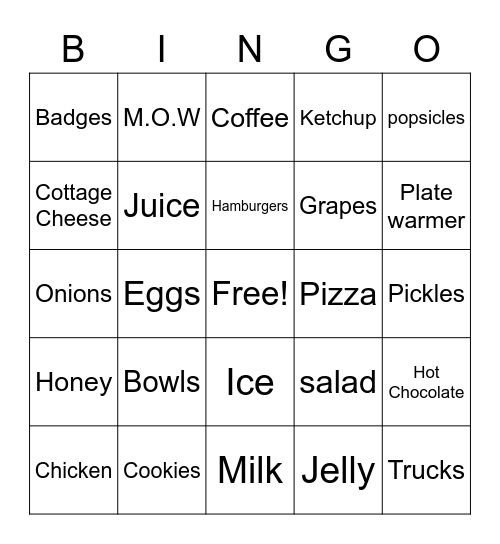 | B | I | N | G | O |
|---|---|---|---|---|
| Badges | M.O.W | Coffee | Ketchup | popsicles |
| Cottage Cheese | Juice | Hamburgers | Grapes | Plate warmer |
| Onions | Eggs | Free! | Pizza | Pickles |
| Honey | Bowls | Ice | salad | Hot Chocolate |
| Chicken | Cookies | Milk | Jelly | Trucks |